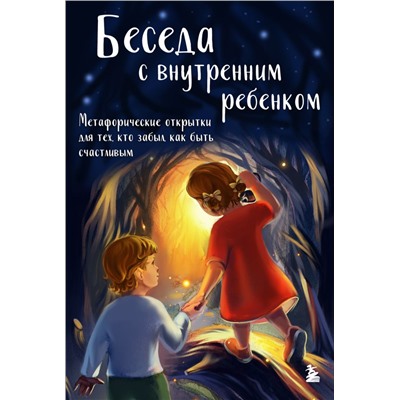 Беседа с внутренним ребенком

Метафорические открытки для тех, кто забыл, как быть счастливым